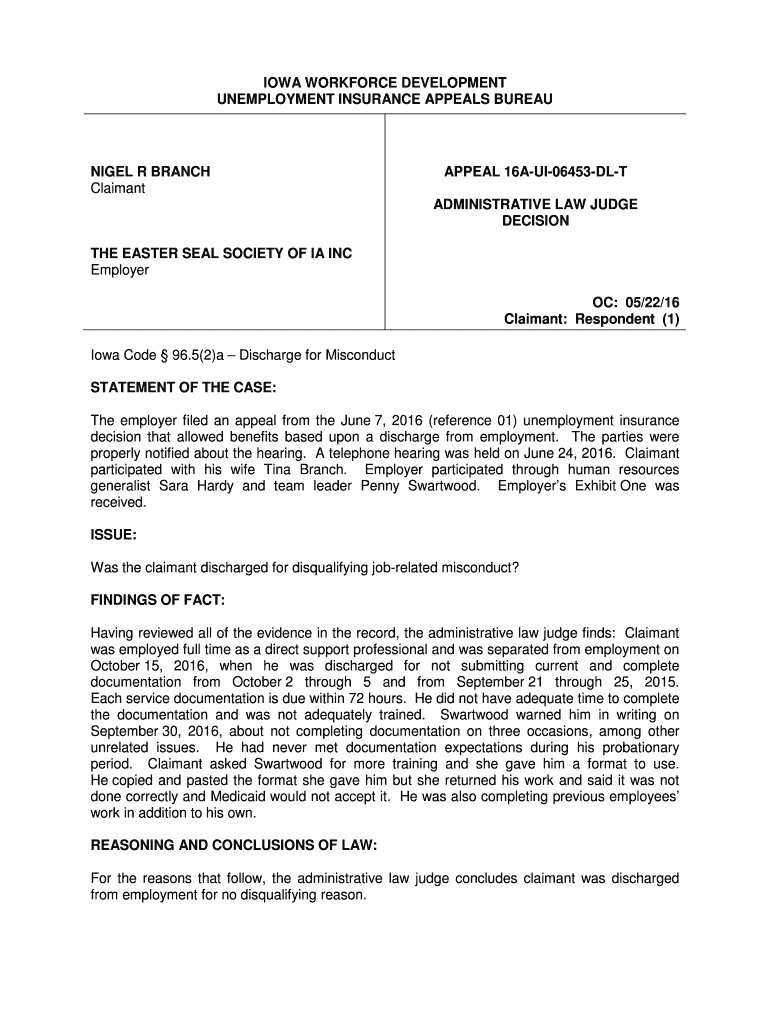 IOWA WORKFORCE DEVELOPMENT
UNEMPLOYMENT INSURANCE APPEALS BUREAU

NIGEL R BRANCH
Claimant

THE EASTER SEAL SOCIETY OF IA INC
Employer

APPEAL 16A-UI-06453-DL-T

ADMINISTRATIVE LAW JUDGE
DECISION

OC: 05/22/16
Claimant: Respondent (1)

Iowa Code § 96.5(2)a – Discharge for Misconduct

STATEMENT OF THE CASE:

The employer filed an appeal from the June 7, 2016 (reference 01) unemployment insurance decision that allowed benefits based upon a discharge from employment. The parties were properly notified about the hearing. A telephone hearing was held on June 24, 2016. Claimant participated with his wife Tina Branch. Employer participated through human resources generalist Sara Hardy and team leader Penny Swartwood. Employer's Exhibit One was received.

ISSUE:

Was the claimant discharged for disqualifying job-related misconduct?

FINDINGS OF FACT:

Having reviewed all of the evidence in the record, the administrative law judge finds: Claimant was employed full time as a direct support professional and was separated from employment on October 15, 2016, when he was discharged for not submitting current and complete documentation from October 2 through 5 and from September 21 through 25, 2015. Each service documentation is due within 72 hours. He did not have adequate time to complete the documentation and was not adequately trained. Swartwood warned him in writing on September 30, 2016, about not completing documentation on three occasions, among other unrelated issues. He had never met documentation expectations during his probationary period. Claimant asked Swartwood for more training and she gave him a format to use. He copied and pasted the format she gave him but she returned his work and said it was not done correctly and Medicaid would not accept it. He was also completing previous employees' work in addition to his own.

REASONING AND CONCLUSIONS OF LAW:

For the reasons that follow, the administrative law judge concludes claimant was discharged from employment for no disqualifying reason.